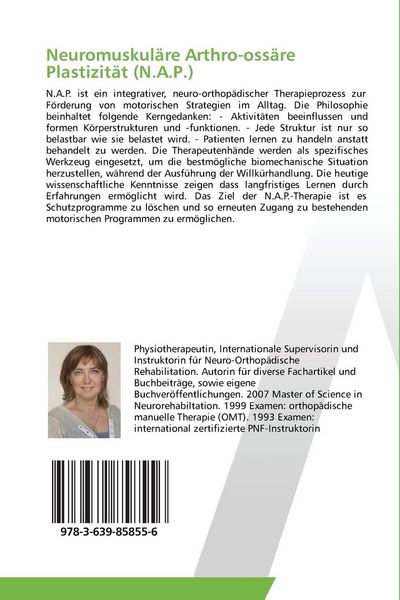 Neuromuskuläre Arthro-ossäre Plastizität (N.A.P.)

N.A.P. ist ein integrativer, neuro-orthopädischer Therapieprozess zur Förderung von motorischen Strategien im Alltag. Die Philosophie beinhaltet folgende Kerngedanken: - Aktivitäten beeinflussen und formen Körperstrukturen und -funktionen. - Jede Struktur ist nur so belastbar wie sie belastet wird. - Patienten lernen zu handeln anstatt behandelt zu werden. Die Therapeutenhände werden als spezifisches Werkzeug eingesetzt, um die bestmögliche biomechanische Situation herzustellen, während der Ausführung der Willkürhandlung. Die heutige wissenschaftliche Kenntnisse zeigen dass langfristiges Lernen durch Erfahrungen ermöglicht wird. Das Ziel der N.A.P.-Therapie ist es Schutzprogramme zu löschen und so erneuten Zugang zu bestehenden motorischen Programmen zu ermöglichen.

Physiotherapeutin, Internationale Supervisorin und Instruktorin für Neuro-Orthopädische Rehabilitation. Autorin für diverse Fachartikel und Buchbeiträge, sowie eigene Buchveröffentlichungen. 2007 Master of Science in Neurorehabiltation. 1999 Examen: orthopädische manuelle Therapie (OMT). 1993 Examen: international zertifizierte PNF-Instruktorin

978-3-639-85855-6